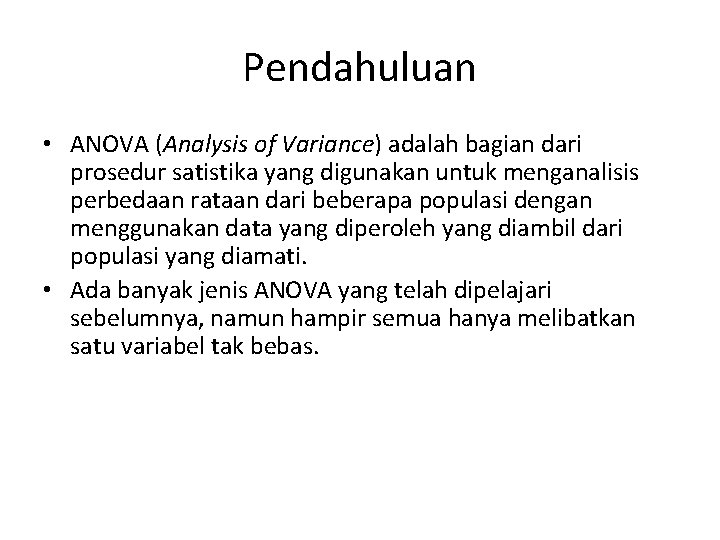 Pendahuluan

• ANOVA (Analysis of Variance) adalah bagian dari prosedur satistika yang digunakan untuk menganalisis perbedaan rataan dari beberapa populasi dengan menggunakan data yang diperoleh yang diambil dari populasi yang diamati.
• Ada banyak jenis ANOVA yang telah dipelajari sebelumnya, namun hampir semua hanya melibatkan satu variabel tak bebas.